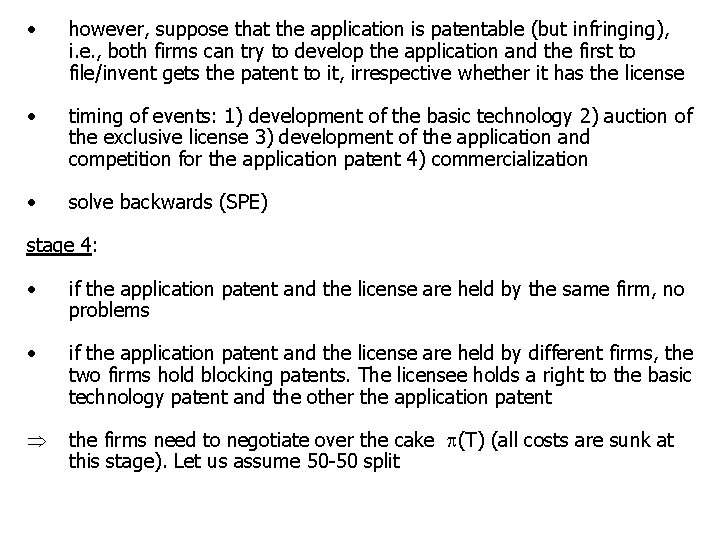 • however, suppose that the application is patentable (but infringing), i.e., both firms can try to develop the application and the first to file/invent gets the patent to it, irrespective whether it has the license

• timing of events: 1) development of the basic technology 2) auction of the exclusive license 3) development of the application and competition for the application patent 4) commercialization

• solve backwards (SPE)

stage 4:

• if the application patent and the license are held by the same firm, no problems

• if the application patent and the license are held by different firms, the two firms hold blocking patents. The licensee holds a right to the basic technology patent and the other the application patent

$\Rightarrow$ the firms need to negotiate over the cake $\pi(T)$ (all costs are sunk at this stage). Let us assume 50-50 split